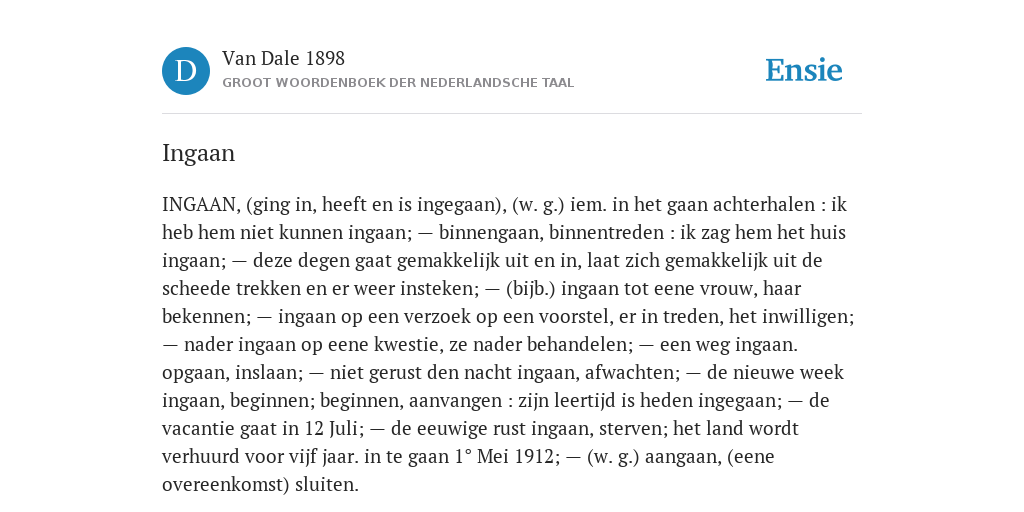 D

Van Dale 1898

GROOT WOORDENBOEK DER NEDERLANDSCHE TAAL

Ensie

Ingaan

INGAAN, (ging in, heeft en is ingegaan), (w. g.) iem. in het gaan achterhalen : ik heb hem niet kunnen ingaan; — binnengaan, binnentreden : ik zag hem het huis ingaan; — deze degen gaat gemakkelijk uit en in, laat zich gemakkelijk uit de scheede trekken en er weer insteken; — (bijb.) ingaan tot eene vrouw, haar bekennen; — ingaan op een verzoek op een voorstel, er in treden, het inwilligen; — nader ingaan op eene kwestie, ze nader behandelen; — een weg ingaan. opgaan, inslaan; — niet gerust den nacht ingaan, afwachten; — de nieuwe week ingaan, beginnen; beginnen, aanvangen : zijn leertijd is heden ingegaan; — de vacantie gaat in 12 Juli; — de eeuwige rust ingaan, sterven; het land wordt verhuurd voor vijf jaar. in te gaan 1° Mei 1912; — (w. g.) aangaan, (eene overeenkomst) sluiten.